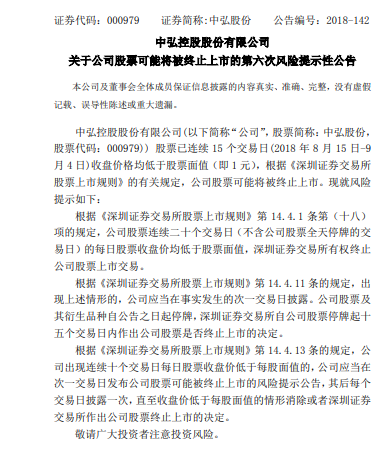 证券代码：000979　　证券简称:中弘股份　　公告编号：2018-142

中弘控股股份有限公司
关于公司股票可能将被终止上市的第六次风险提示性公告

本公司及董事会全体成员保证信息披露的内容真实、准确、完整，没有虚假记载、误导性陈述或重大遗漏。

中弘控股股份有限公司(以下简称“公司”，股票简称：中弘股份，股票代码：000979)）股票已连续 15 个交易日(2018 年 8 月 15 日-9 月 4 日)收盘价格均低于股票面值（即 1 元），根据《深圳证券交易所股票上市规则》的有关规定，公司股票可能将被终止上市。现就风险提示如下：

根据《深圳证券交易所股票上市规则》第 14.4.1 条第（十八）项的规定，公司股票连续二十个交易日（不含公司股票全天停牌的交易日）的每日股票收盘价均低于股票面值，深圳证券交易所有权终止公司股票上市交易。

根据《深圳证券交易所股票上市规则》第 14.4.11 条的规定，出现上述情形的，公司应当在事实发生的次一交易日披露。公司股票及其衍生品种自公告之日起停牌，深圳证券交易所自公司股票停牌起十五个交易日内作出公司股票是否终止上市的决定。

根据《深圳证券交易所股票上市规则》第 14.4.13 条的规定，公司出现连续十个交易日每日股票收盘价低于每股面值的，公司应当在次一交易日发布公司股票可能被终止上市的风险提示公告，其后每个交易日披露一次，直至收盘价低于每股面值的情形消除或者深圳证券交易所作出公司股票终止上市的决定。

敬请广大投资者注意投资风险。